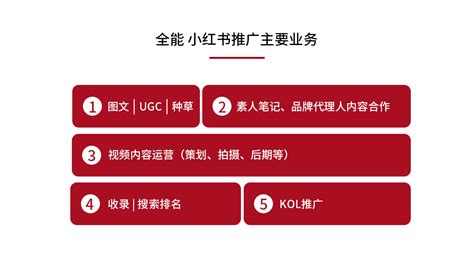 全能 小红书推广主要业务

1 图文 | UGC | 种草

2 素人笔记、品牌代理人内容合作

3 视频内容运营（策划、拍摄、后期等）

4 收录 | 搜索排名

5 KOL推广